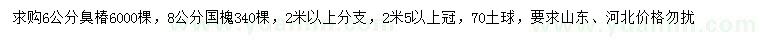 求购6公分臭椿6000棵，8公分国槐340棵，2米以上分支，2米5以上冠，70土球，要求山东、河北价格勿扰